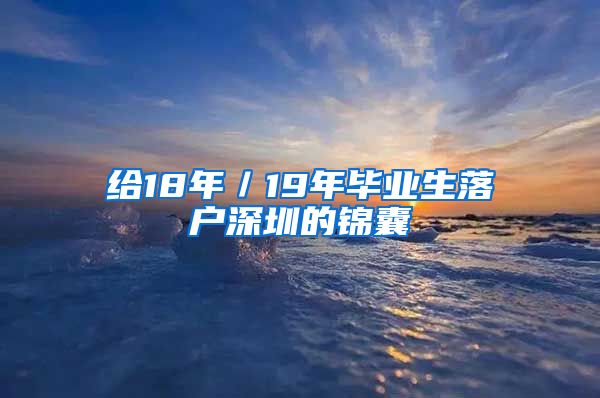 给18年／19年毕业生落户深圳的锦囊